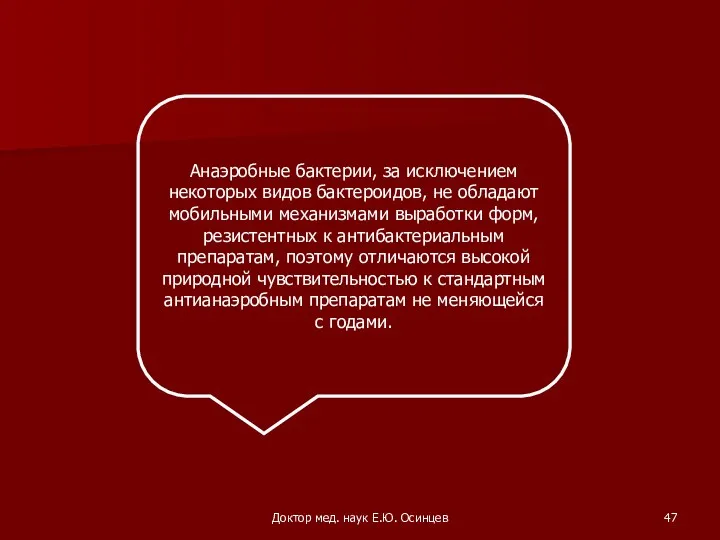 Анаэробные бактерии, за исключением некоторых видов бактероидов, не обладают мобильными механизмами выработки форм, резистентных к антибактериальным препаратам, поэтому отличаются высокой природной чувствительностью к стандартным антианаэробным препаратам не меняющейся с годами.

Доктор мед. наук Е.Ю. Осинцев

47